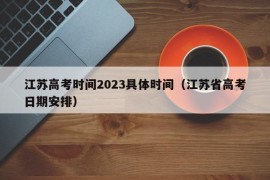 江苏高考时间2023具体时间（江苏省高考日期安排）